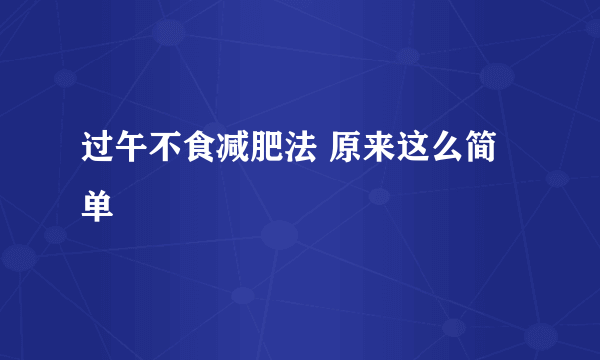 过午不食减肥法 原来这么简单